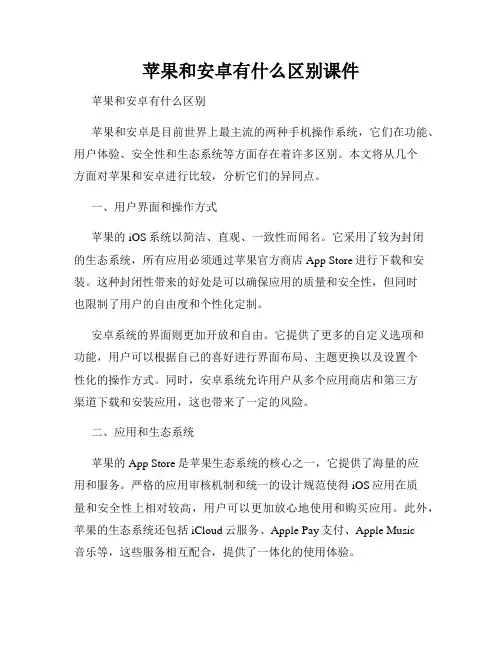 苹果和安卓有什么区别课件

苹果和安卓有什么区别

苹果和安卓是目前世界上最主流的两种手机操作系统，它们在功能、用户体验、安全性和生态系统等方面存在着许多区别。本文将从几个方面对苹果和安卓进行比较，分析它们的异同点。

一、用户界面和操作方式

苹果的 iOS 系统以简洁、直观、一致性而闻名。它采用了较为封闭的生态系统，所有应用必须通过苹果官方商店 App Store 进行下载和安装。这种封闭性带来的好处是可以确保应用的质量和安全性，但同时也限制了用户的自由度和个性化定制。

安卓系统的界面则更加开放和自由。它提供了更多的自定义选项和功能，用户可以根据自己的喜好进行界面布局、主题更换以及设置个性化的操作方式。同时，安卓系统允许用户从多个应用商店和第三方渠道下载和安装应用，这也带来了一定的风险。

二、应用和生态系统

苹果的 App Store 是苹果生态系统的核心之一，它提供了海量的应用和服务。严格的应用审核机制和统一的设计规范使得 iOS 应用在质量和安全性上相对较高，用户可以更加放心地使用和购买应用。此外，苹果的生态系统还包括 iCloud 云服务、Apple Pay 支付、Apple Music 音乐等，这些服务相互配合，提供了一体化的使用体验。